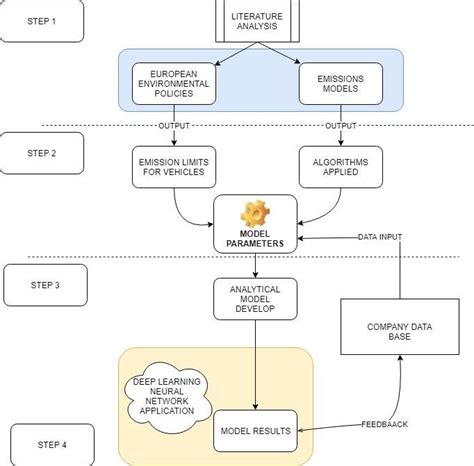 STEP 1

LITERATURE ANALYSIS

EUROPEAN ENVIRONMENTAL POLICIES

EMISSIONS MODELS

OUTPUT

OUTPUT

STEP 2

EMISSION LIMITS FOR VEHICLES

ALGORITHMS APPLIED

MODEL PARAMETERS

DATA INPUT

STEP 3

ANALYTICAL MODEL DEVELOP

COMPANY DATA BASE

DEEP LEARNING NEURAL NETWORK APPLICATION

MODEL RESULTS

FEEDBAACK

STEP 4